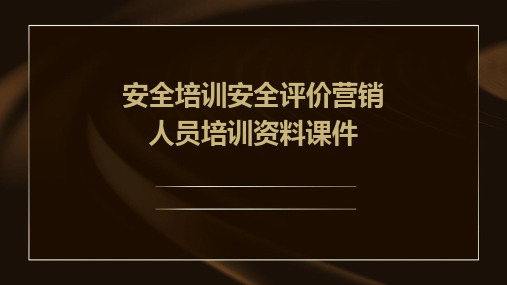 安全培训安全评价营销人员培训资料课件